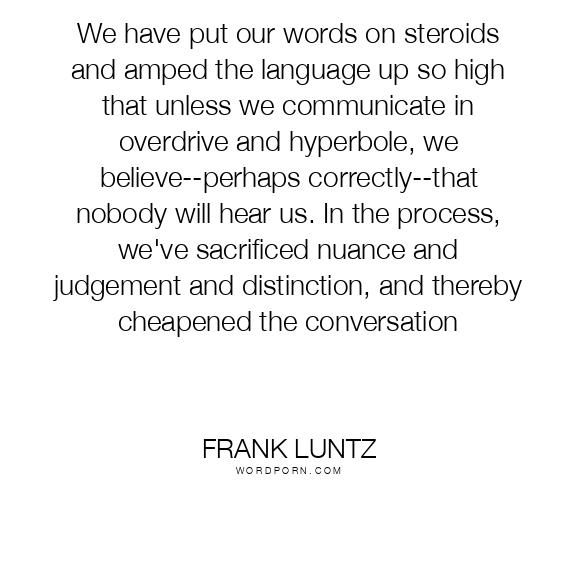 We have put our words on steroids and amped the language up so high that unless we communicate in overdrive and hyperbole, we believe--perhaps correctly--that nobody will hear us. In the process, we've sacrificed nuance and judgement and distinction, and thereby cheapened the conversation

FRANK LUNTZ
WORDPORN.COM